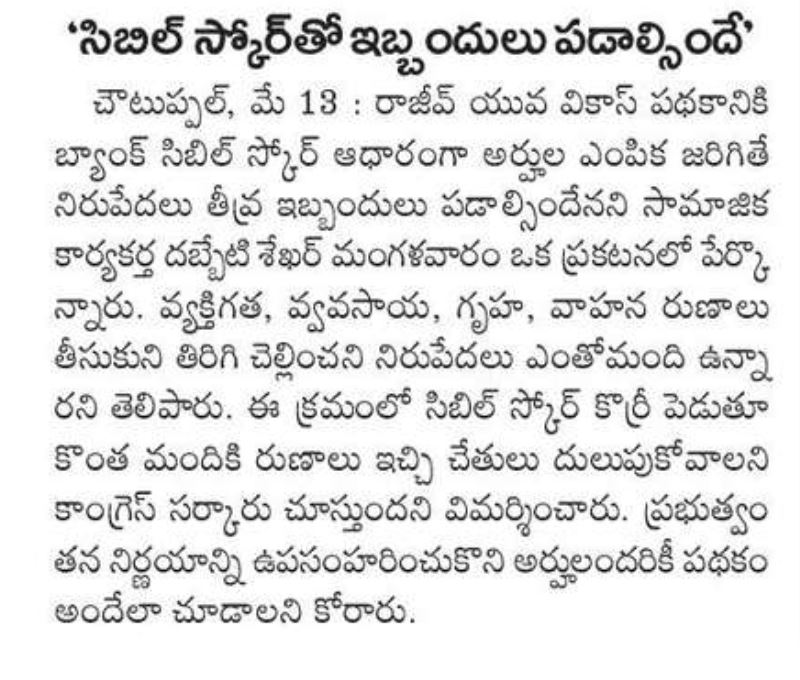 ‘సిబిల్ స్కోర్‌తో ఇబ్బందులు పడాల్సిందే’

చౌటుప్పల్, మే 13 : రాజీవ్ యువ వికాస్ పథకానికి బ్యాంక్ సిబిల్ స్కోర్ ఆధారంగా అర్హుల ఎంపిక జరిగితే నిరుపేదలు తీవ్ర ఇబ్బందులు పడాల్సిందేనని సామాజిక కార్యకర్త దబ్బేటి శేఖర్ మంగళవారం ఒక ప్రకటనలో పేర్కొన్నారు. వ్యక్తిగత, వ్యవసాయ, గృహ, వాహన రుణాలు తీసుకుని తిరిగి చెల్లించని నిరుపేదలు ఎంతోమంది ఉన్నారని తెలిపారు. ఈ క్రమంలో సిబిల్ స్కోర్ కొర్రీ పెడుతూ కొంత మందికి రుణాలు ఇచ్చి చేతులు దులుపుకోవాలని కాంగ్రెస్ సర్కారు చూస్తుందని విమర్శించారు. ప్రభుత్వం తన నిర్ణయాన్ని ఉపసంహరించుకొని అర్హులందరికీ పథకం అందేలా చూడాలని కోరారు.